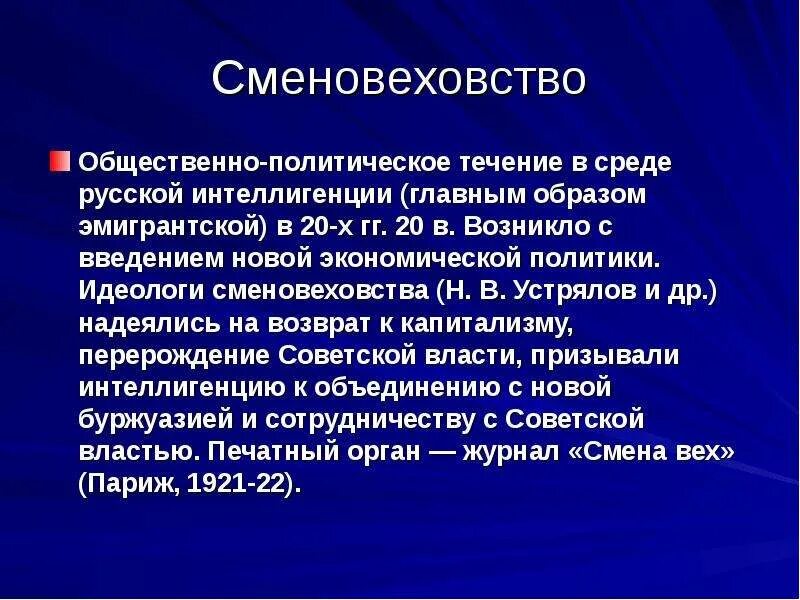 Сменовеховство

Общественно-политическое течение в среде русской интеллигенции (главным образом эмигрантской) в 20-х гг. 20 в. Возникло с введением новой экономической политики. Идеологи сменовеховства (Н. В. Устрялов и др.) надеялись на возврат к капитализму, перерождение Советской власти, призывали интеллигенцию к объединению с новой буржуазией и сотрудничеству с Советской властью. Печатный орган — журнал «Смена вех» (Париж, 1921-22).